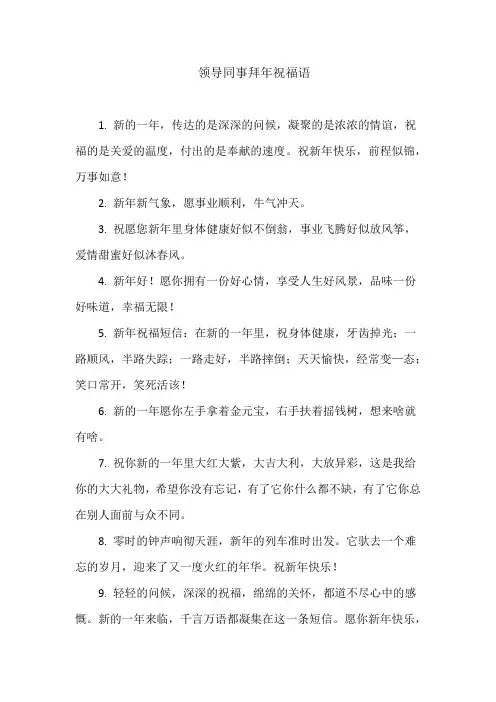 领导同事拜年祝福语

1. 新的一年，传达的是深深的问候，凝聚的是浓浓的情谊，祝福的是关爱的温度，付出的是奉献的速度。祝新年快乐，前程似锦，万事如意！

2. 新年新气象，愿事业顺利，牛气冲天。

3. 祝愿您新年里身体健康好似不倒翁，事业飞腾好似放风筝，爱情甜蜜好似沐春风。

4. 新年好！愿你拥有一份好心情，享受人生好风景，品味一份好味道，幸福无限！

5. 新年祝福短信：在新的一年里，祝身体健康，牙齿掉光；一路顺风，半路失踪；一路走好，半路摔倒；天天愉快，经常变一态；笑口常开，笑死活该！

6. 新的一年愿你左手拿着金元宝，右手扶着摇钱树，想来啥就有啥。

7. 祝你新的一年里大红大紫，大吉大利，大放异彩，这是我给你的大大礼物，希望你没有忘记，有了它你什么都不缺，有了它你总在别人面前与众不同。

8. 零时的钟声响彻天涯，新年的列车准时出发。它驮去一个难忘的岁月，迎来了又一度火红的年华。祝新年快乐！

9. 轻轻的问候，深深的祝福，绵绵的关怀，都道不尽心中的感慨。新的一年来临，千言万语都凝集在这一条短信。愿你新年快乐，